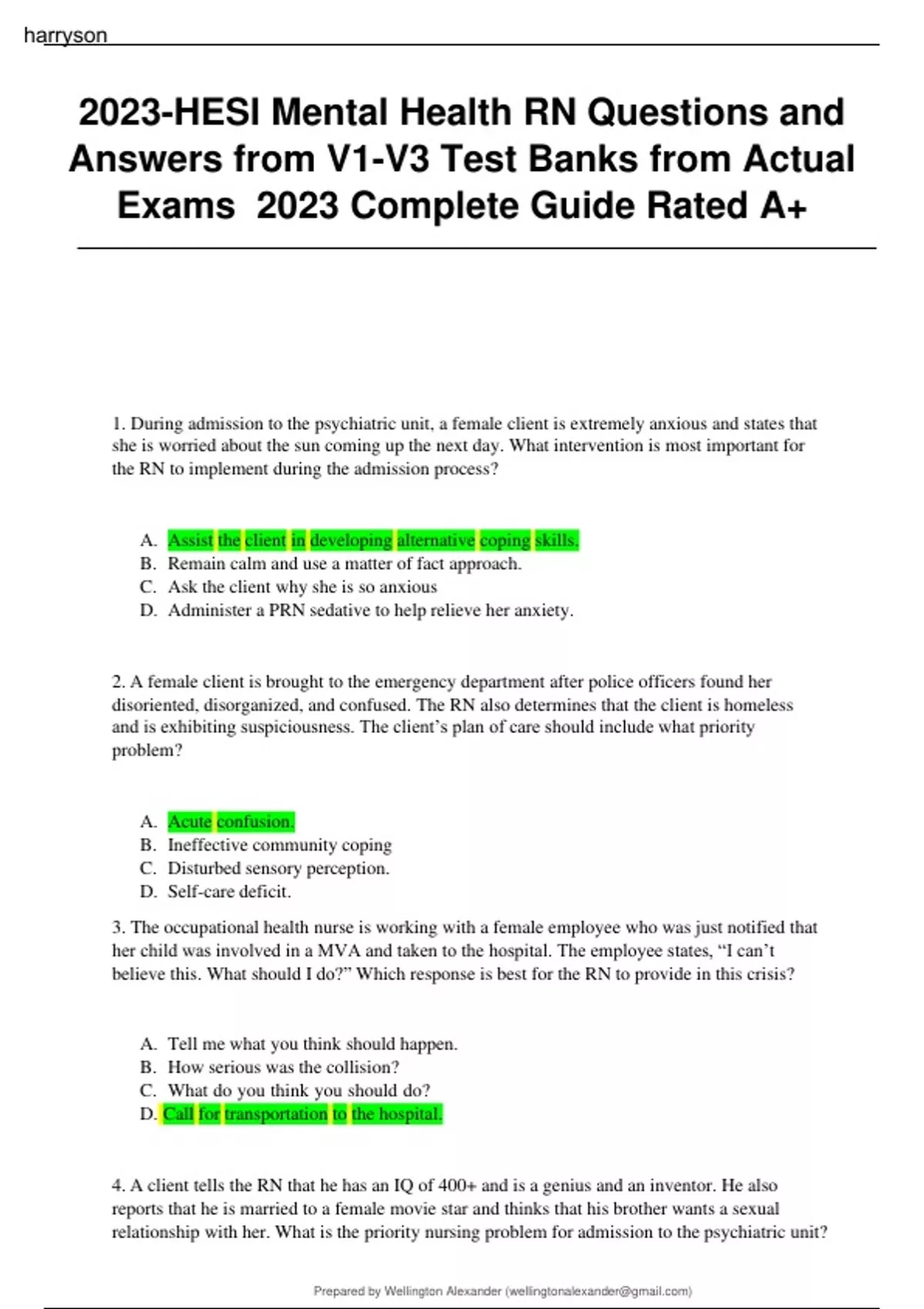 harryson

2023-HESI Mental Health RN Questions and Answers from V1-V3 Test Banks from Actual Exams 2023 Complete Guide Rated A+

1. During admission to the psychiatric unit, a female client is extremely anxious and states that she is worried about the sun coming up the next day. What intervention is most important for the RN to implement during the admission process?

A. Assist the client in developing alternative coping skills.
B. Remain calm and use a matter of fact approach.
C. Ask the client why she is so anxious
D. Administer a PRN sedative to help relieve her anxiety.

2. A female client is brought to the emergency department after police officers found her disoriented, disorganized, and confused. The RN also determines that the client is homeless and is exhibiting suspiciousness. The client's plan of care should include what priority problem?

A. Acute confusion.
B. Ineffective community coping
C. Disturbed sensory perception.
D. Self-care deficit.

3. The occupational health nurse is working with a female employee who was just notified that her child was involved in a MVA and taken to the hospital. The employee states, "I can't believe this. What should I do?" Which response is best for the RN to provide in this crisis?

A. Tell me what you think should happen.
B. How serious was the collision?
C. What do you think you should do?
D. Call for transportation to the hospital.

4. A client tells the RN that he has an IQ of 400+ and is a genius and an inventor. He also reports that he is married to a female movie star and thinks that his brother wants a sexual relationship with her. What is the priority nursing problem for admission to the psychiatric unit?

Prepared by Wellington Alexander (wellingtonalexander@gmail.com)